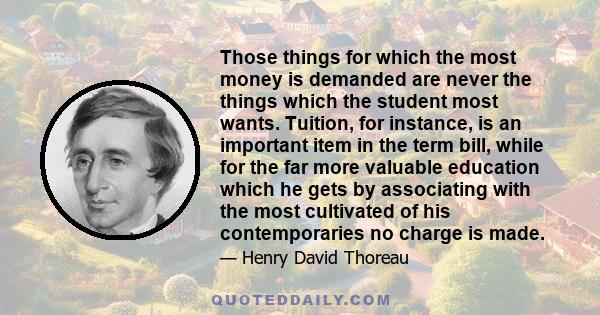 Those things for which the most money is demanded are never the things which the student most wants. Tuition, for instance, is an important item in the term bill, while for the far more valuable education which he gets by associating with the most cultivated of his contemporaries no charge is made.

— Henry David Thoreau

QUOTEDDAILY.COM